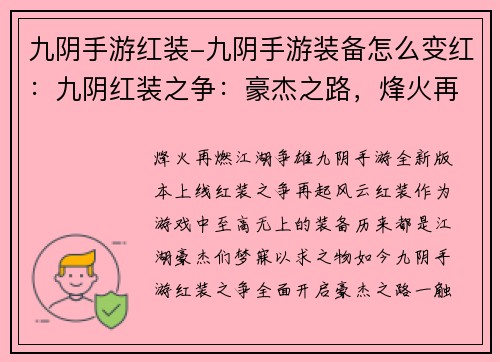 九阴手游红装-九阴手游装备怎么变红：九阴红装之争：豪杰之路，烽火再

烽火再燃江湖争雄九阴手游全新版本上线红装之争再起风云红装作为游戏中至高无上的装备历来都是江湖豪杰们梦寐以求之物如今九阴手游红装之争全面开启豪杰之路一触